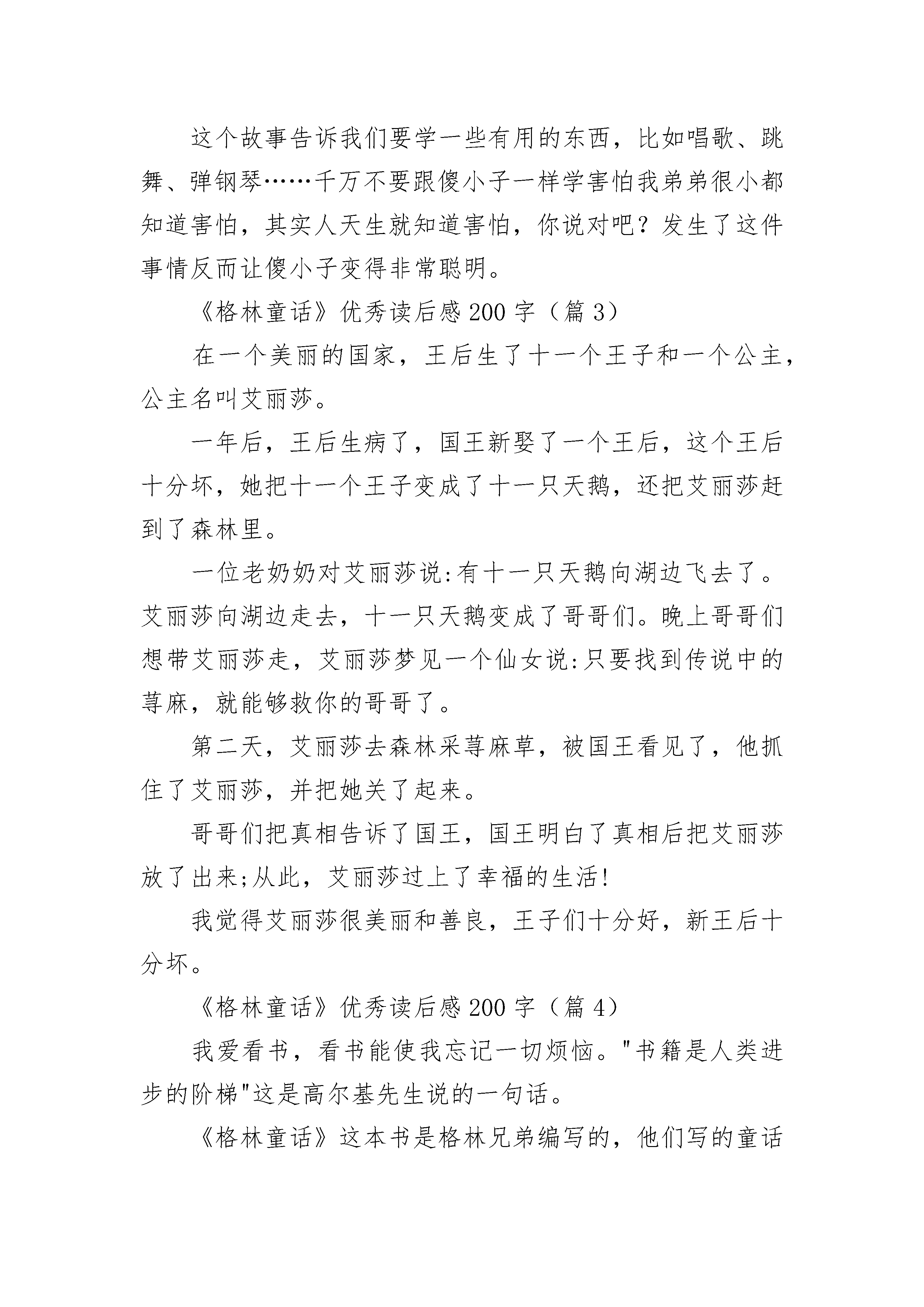 这个故事告诉我们要学一些有用的东西，比如唱歌、跳舞、弹钢琴……千万不要跟傻小子一样学害怕我弟弟很小都知道害怕，其实人天生就知道害怕，你说对吧？发生了这件事情反而让傻小子变得非常聪明。

《格林童话》优秀读后感200字（篇3）

在一个美丽的国家，王后生了十一个王子和一个公主，公主名叫艾丽莎。

一年后，王后生病了，国王新娶了一个王后，这个王后十分坏，她把十一个王子变成了十一只天鹅，还把艾丽莎赶到了森林里。

一位老奶奶对艾丽莎说:有十一只天鹅向湖边飞去了。艾丽莎向湖边走去，十一只天鹅变成了哥哥们。晚上哥哥们想带艾丽莎走，艾丽莎梦见一个仙女说:只要找到传说中的荨麻，就能够救你的哥哥了。

第二天，艾丽莎去森林采荨麻草，被国王看见了，他抓住了艾丽莎，并把她关了起来。

哥哥们把真相告诉了国王，国王明白了真相后把艾丽莎放了出来;从此，艾丽莎过上了幸福的生活!

我觉得艾丽莎很美丽和善良，王子们十分好，新王后十分坏。

《格林童话》优秀读后感200字（篇4）

我爱看书，看书能使我忘记一切烦恼。"书籍是人类进步的阶梯"这是高尔基先生说的一句话。

《格林童话》这本书是格林兄弟编写的，他们写的童话